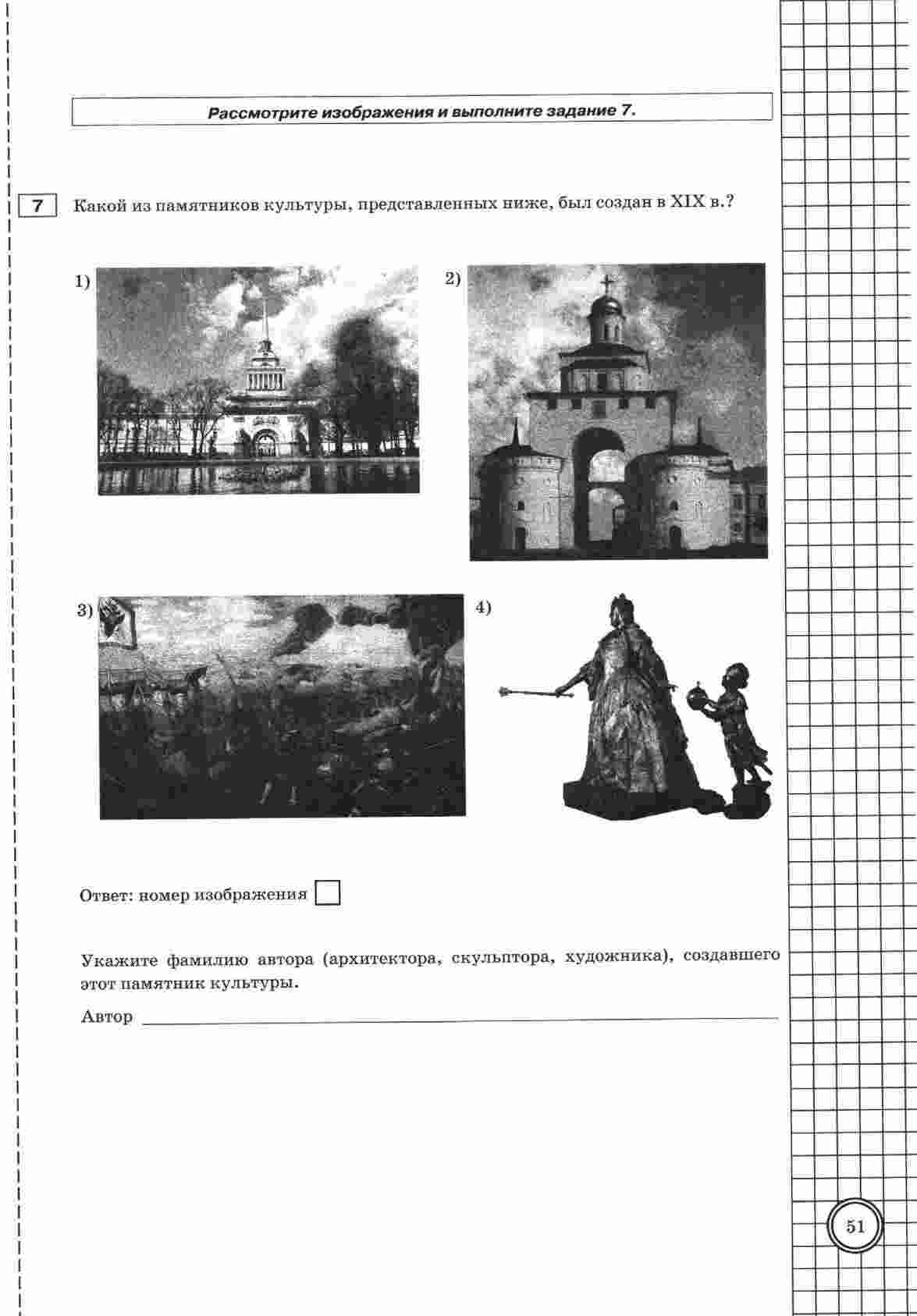 Рассмотрите изображения и выполните задание 7.

7 Какой из памятников культуры, представленных ниже, был создан в XIX в.?

1)

2)

3)

4)

Ответ: номер изображения

Укажите фамилию автора (архитектора, скульптора, художника), создавшего этот памятник культуры.

Автор

51